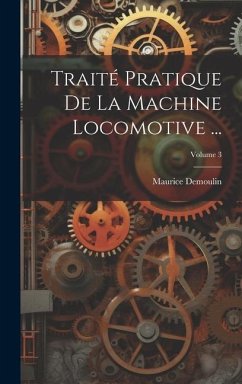 Traité Pratique De La Machine Locomotive ...

Volume 3

Maurice Demoulin